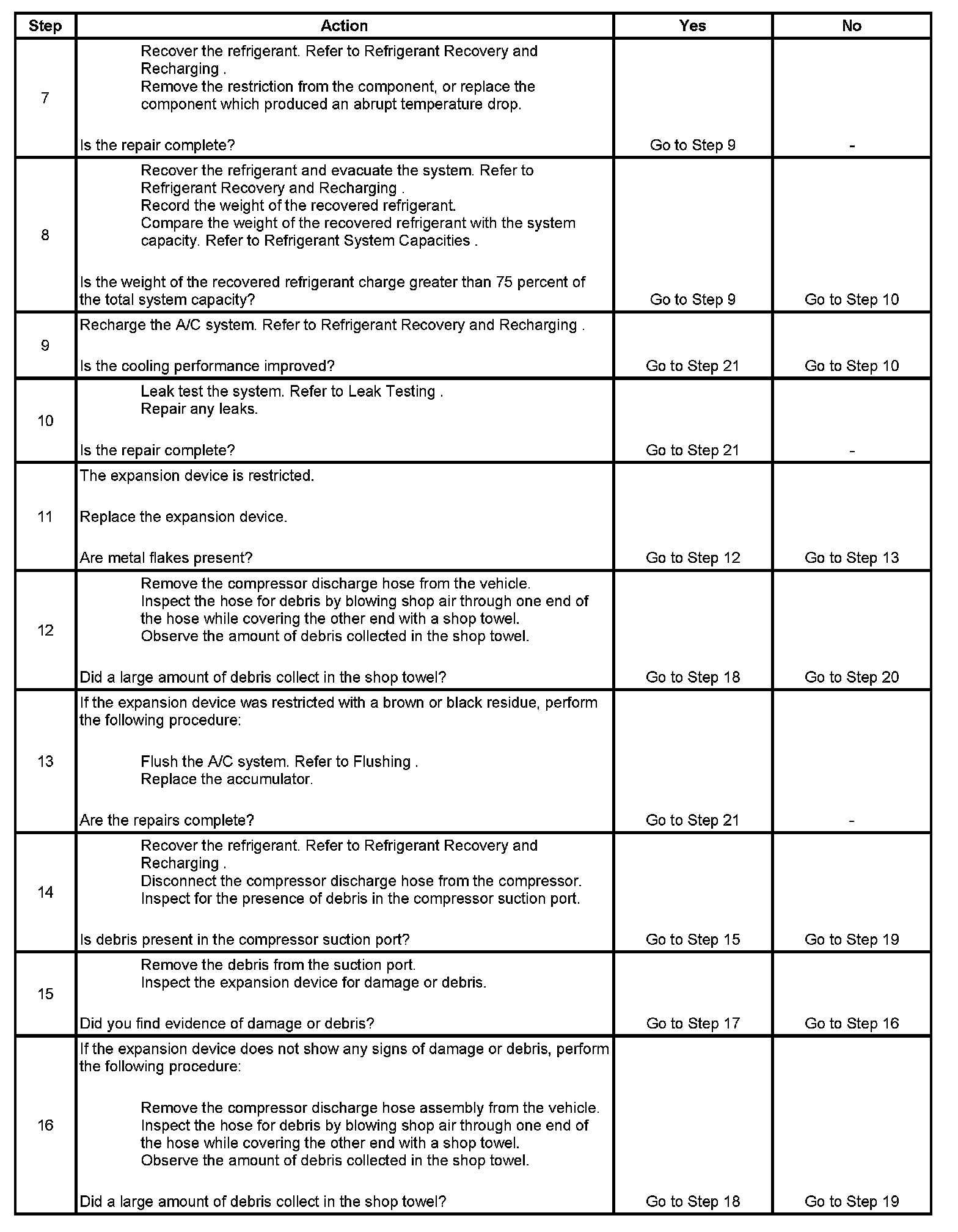 | Step | Action | Yes | No |
|---|---|---|---|
| 7 | Recover the refrigerant. Refer to Refrigerant Recovery and Recharging . Remove the restriction from the component, or replace the component which produced an abrupt temperature drop. Is the repair complete? | Go to Step 9 | - |
| 8 | Recover the refrigerant and evacuate the system. Refer to Refrigerant Recovery and Recharging . Record the weight of the recovered refrigerant. Compare the weight of the recovered refrigerant with the system capacity. Refer to Refrigerant System Capacities . Is the weight of the recovered refrigerant charge greater than 75 percent of the total system capacity? | Go to Step 9 | Go to Step 10 |
| 9 | Recharge the A/C system. Refer to Refrigerant Recovery and Recharging . Is the cooling performance improved? | Go to Step 21 | Go to Step 10 |
| 10 | Leak test the system. Refer to Leak Testing . Repair any leaks. Is the repair complete? | Go to Step 21 | - |
| 11 | The expansion device is restricted. Replace the expansion device. Are metal flakes present? | Go to Step 12 | Go to Step 13 |
| 12 | Remove the compressor discharge hose from the vehicle. Inspect the hose for debris by blowing shop air through one end of the hose while covering the other end with a shop towel. Observe the amount of debris collected in the shop towel. Did a large amount of debris collect in the shop towel? | Go to Step 18 | Go to Step 20 |
| 13 | If the expansion device was restricted with a brown or black residue, perform the following procedure: Flush the A/C system. Refer to Flushing . Replace the accumulator. Are the repairs complete? | Go to Step 21 | - |
| 14 | Recover the refrigerant. Refer to Refrigerant Recovery and Recharging . Disconnect the compressor discharge hose from the compressor. Inspect for the presence of debris in the compressor suction port. Is debris present in the compressor suction port? | Go to Step 15 | Go to Step 19 |
| 15 | Remove the debris from the suction port. Inspect the expansion device for damage or debris. Did you find evidence of damage or debris? | Go to Step 17 | Go to Step 16 |
| 16 | If the expansion device does not show any signs of damage or debris, perform the following procedure: Remove the compressor discharge hose assembly from the vehicle. Inspect the hose for debris by blowing shop air through one end of the hose while covering the other end with a shop towel. Observe the amount of debris collected in the shop towel. Did a large amount of debris collect in the shop towel? | Go to Step 18 | Go to Step 19 |